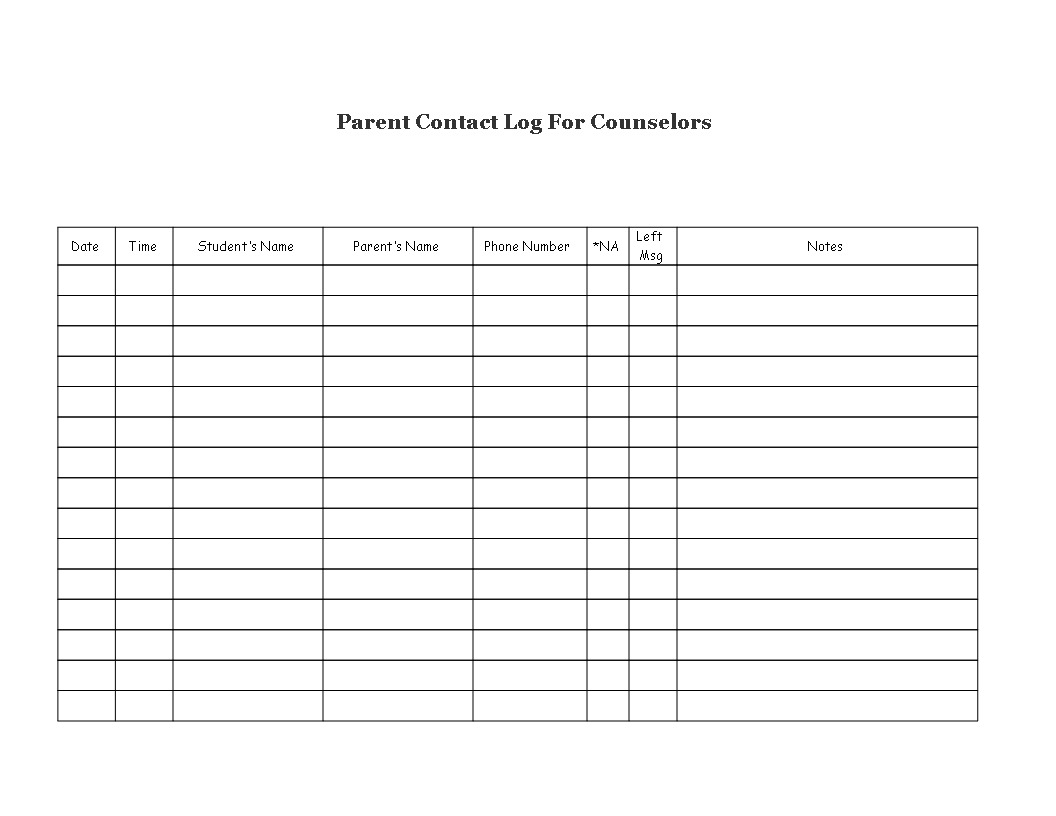 Parent Contact Log For Counselors

| Date | Time | Student's Name | Parent's Name | Phone Number | *NA | Left Msg | Notes |
|---|---|---|---|---|---|---|---|
| | | | | | | | |
| | | | | | | | |
| | | | | | | | |
| | | | | | | | |
| | | | | | | | |
| | | | | | | | |
| | | | | | | | |
| | | | | | | | |
| | | | | | | | |
| | | | | | | | |
| | | | | | | | |
| | | | | | | | |
| | | | | | | | |
| | | | | | | | |
| | | | | | | | |